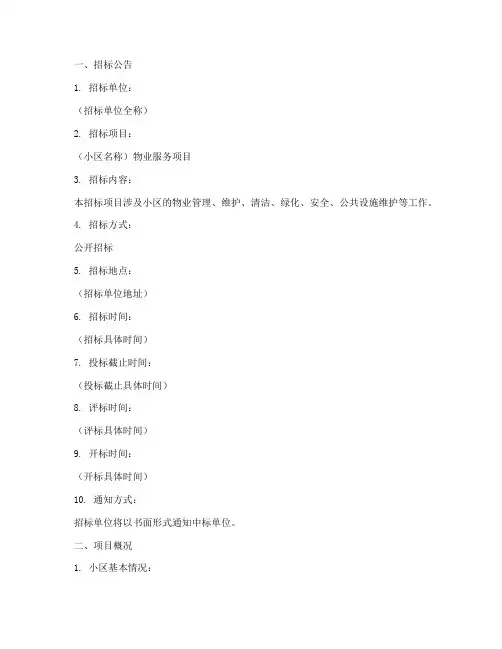 一、招标公告

1. 招标单位：

（招标单位全称）

2. 招标项目：

（小区名称）物业服务项目

3. 招标内容：

本招标项目涉及小区的物业管理、维护、清洁、绿化、安全、公共设施维护等工作。

4. 招标方式：

公开招标

5. 招标地点：

（招标单位地址）

6. 招标时间：

（招标具体时间）

7. 投标截止时间：

（投标截止具体时间）

8. 评标时间：

（评标具体时间）

9. 开标时间：

（开标具体时间）

10. 通知方式：

招标单位将以书面形式通知中标单位。

二、项目概况

1. 小区基本情况：